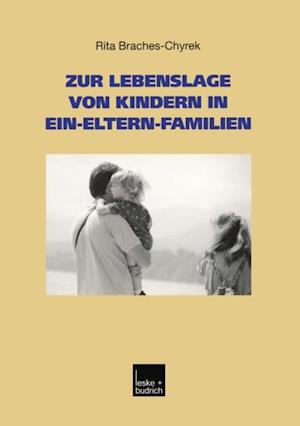 Rita Braches-Chyrek

ZUR LEBENSLAGE VON KINDERN IN EIN-ELTERN-FAMILIEN

leske + budrich